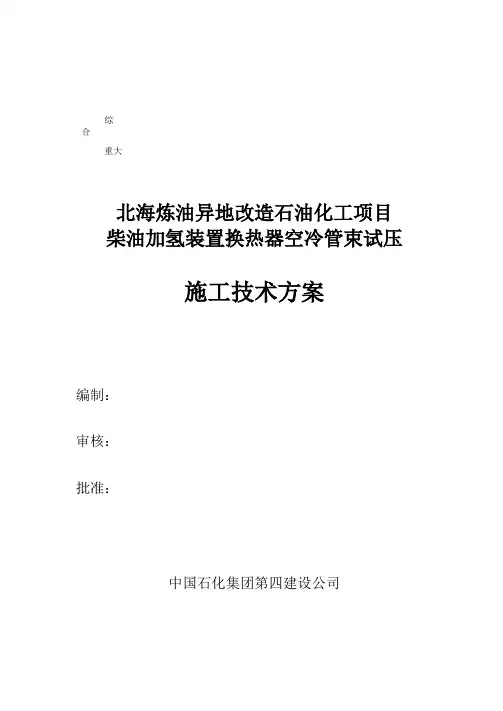 综
合
重大

北海炼油异地改造石油化工项目
柴油加氢装置换热器空冷管束试压

施工技术方案

编制：

审核：

批准：

中国石化集团第四建设公司